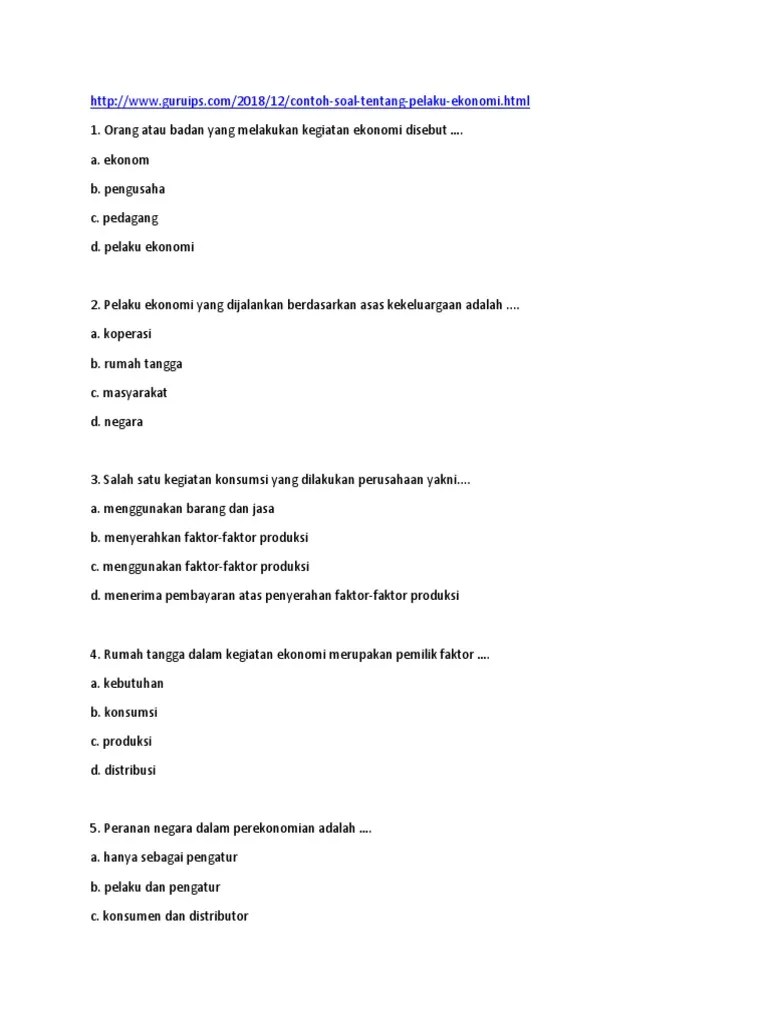 http://www.guruips.com/2018/12/contoh-soal-tentang-pelaku-ekonomi.html

1. Orang atau badan yang melakukan kegiatan ekonomi disebut ....

a. ekonom

b. pengusaha

c. pedagang

d. pelaku ekonomi

2. Pelaku ekonomi yang dijalankan berdasarkan asas kekeluargaan adalah ....

a. koperasi

b. rumah tangga

c. masyarakat

d. negara

3. Salah satu kegiatan konsumsi yang dilakukan perusahaan yakni....

a. menggunakan barang dan jasa

b. menyerahkan faktor-faktor produksi

c. menggunakan faktor-faktor produksi

d. menerima pembayaran atas penyerahan faktor-faktor produksi

4. Rumah tangga dalam kegiatan ekonomi merupakan pemilik faktor ....

a. kebutuhan

b. konsumsi

c. produksi

d. distribusi

5. Peranan negara dalam perekonomian adalah ....

a. hanya sebagai pengatur

b. pelaku dan pengatur

c. konsumen dan distributor